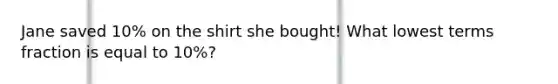 Jane saved 10% on the shirt she bought! What lowest terms fraction is equal to 10%?